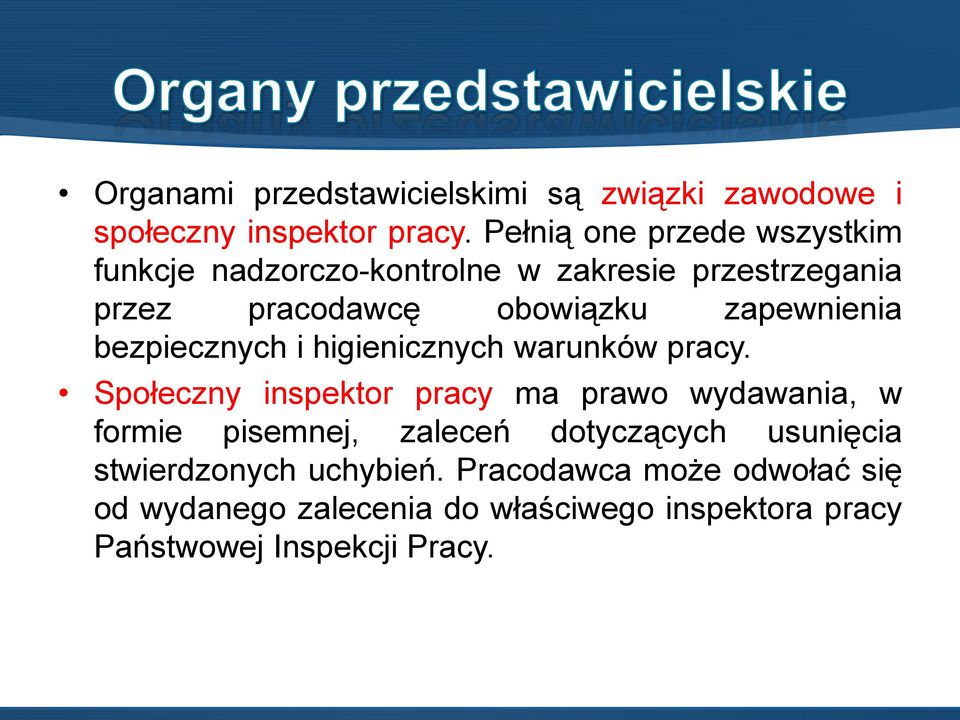 Organy przedstawicielskie

• Organami przedstawicielskimi są związki zawodowe i społeczny inspektor pracy. Pełnią one przede wszystkim funkcje nadzorczo-kontrolne w zakresie przestrzegania przez pracodawcę obowiązku zapewnienia bezpiecznych i higienicznych warunków pracy.

• Społeczny inspektor pracy ma prawo wydawania, w formie pisemnej, zaleceń dotyczących usunięcia stwierdzonych uchybień. Pracodawca może odwołać się od wydanego zalecenia do właściwego inspektora pracy Państwowej Inspekcji Pracy.